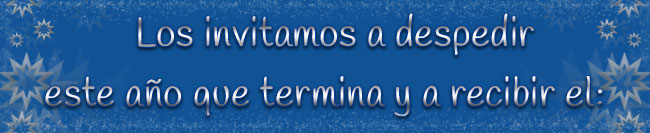 Los invitamos a despedir
este año que termina y a recibir el: